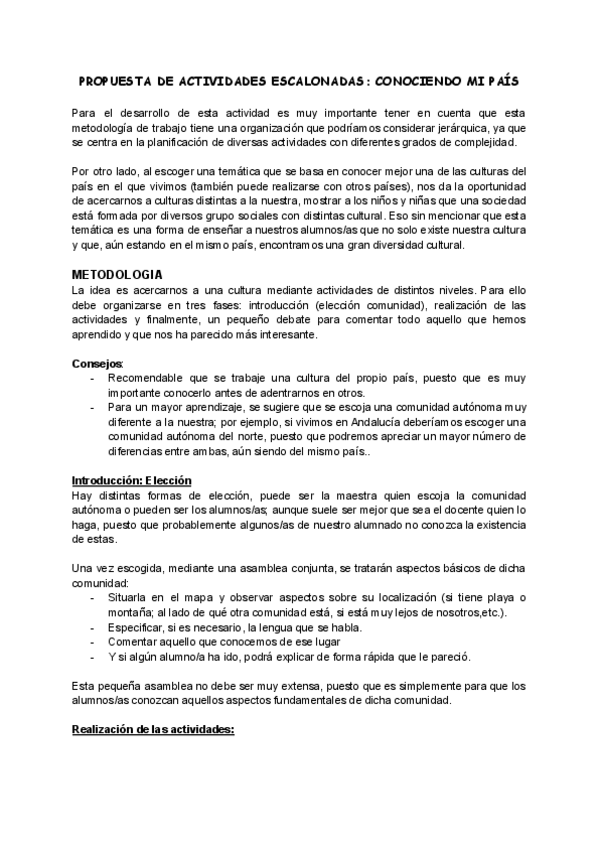 PROPUESTA DE ACTIVIDADES ESCALONADAS: CONOCIENDO MI PAÍS

Para el desarrollo de esta actividad es muy importante tener en cuenta que esta metodología de trabajo tiene una organización que podríamos considerar jerárquica, ya que se centra en la planificación de diversas actividades con diferentes grados de complejidad.

Por otro lado, al escoger una temática que se basa en conocer mejor una de las culturas del país en el que vivimos (también puede realizarse con otros países), nos da la oportunidad de acercarnos a culturas distintas a la nuestra, mostrar a los niños y niñas que una sociedad está formada por diversos grupo sociales con distintas cultural. Eso sin mencionar que esta temática es una forma de enseñar a nuestros alumnos/as que no solo existe nuestra cultura y que, aún estando en el mismo país, encontramos una gran diversidad cultural.

METODOLOGIA
La idea es acercarnos a una cultura mediante actividades de distintos niveles. Para ello debe organizarse en tres fases: introducción (elección comunidad), realización de las actividades y finalmente, un pequeño debate para comentar todo aquello que hemos aprendido y que nos ha parecido más interesante.

Consejos:
- Recomendable que se trabaje una cultura del propio país, puesto que es muy importante conocerlo antes de adentrarnos en otros.
- Para un mayor aprendizaje, se sugiere que se escoja una comunidad autónoma muy diferente a la nuestra; por ejemplo, si vivimos en Andalucía deberíamos escoger una comunidad autónoma del norte, puesto que podremos apreciar un mayor número de diferencias entre ambas, aún siendo del mismo país..

Introducción: Elección
Hay distintas formas de elección, puede ser la maestra quien escoja la comunidad autónoma o pueden ser los alumnos/as; aunque suele ser mejor que sea el docente quien lo haga, puesto que probablemente algunos/as de nuestro alumnado no conozca la existencia de estas.

Una vez escogida, mediante una asamblea conjunta, se tratarán aspectos básicos de dicha comunidad:
- Situarla en el mapa y observar aspectos sobre su localización (si tiene playa o montaña; al lado de qué otra comunidad está, si está muy lejos de nosotros,etc.).
- Especificar, si es necesario, la lengua que se habla.
- Comentar aquello que conocemos de ese lugar
- Y si algún alumno/a ha ido, podrá explicar de forma rápida que le pareció.

Esta pequeña asamblea no debe ser muy extensa, puesto que es simplemente para que los alumnos/as conozcan aquellos aspectos fundamentales de dicha comunidad.

Realización de las actividades: